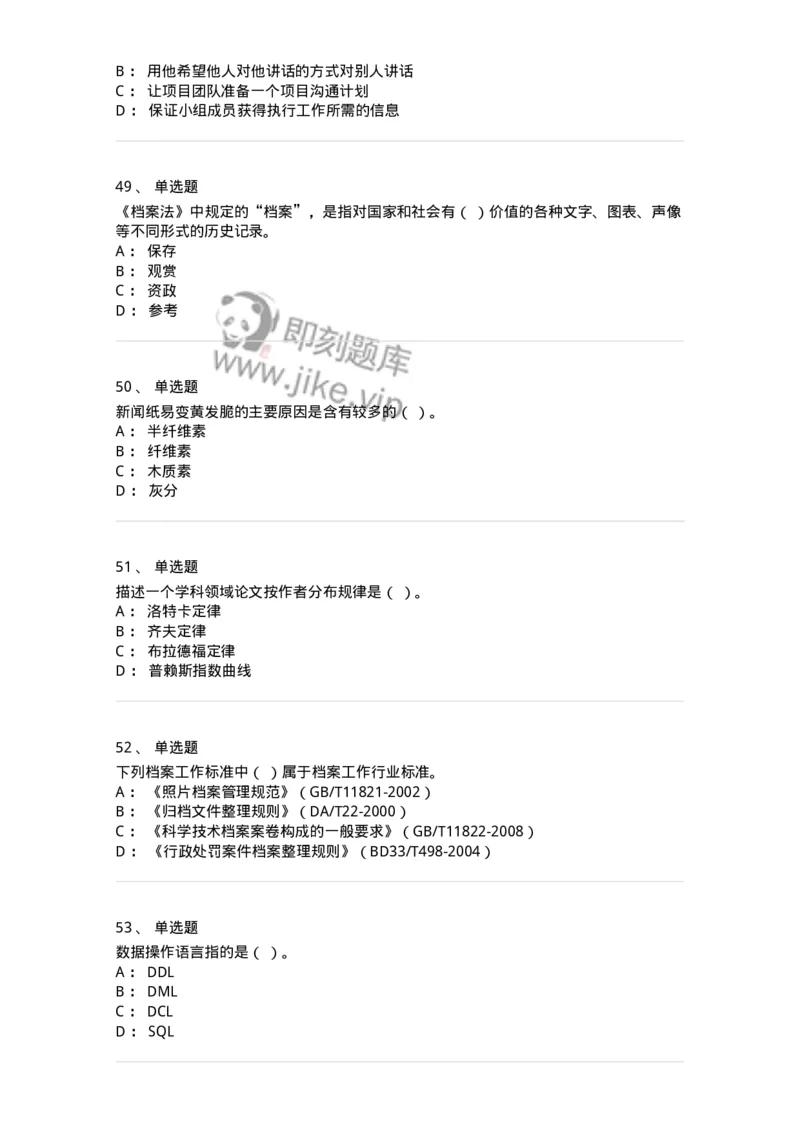 B： 用他希望他人对他讲话的方式对别人讲话
C： 让项目团队准备一个项目沟通计划
D： 保证小组成员获得执行工作所需的信息

49、 单选题
《档案法》中规定的“档案”，是指对国家和社会有（ ）价值的各种文字、图表、声像等不同形式的历史记录。
A： 保存
B： 观赏
C： 资政
D： 参考

即刻题库
www.jike.vip

50、 单选题
新闻纸易变黄发脆的主要原因是含有较多的（ ）。
A： 半纤维素
B： 纤维素
C： 木质素
D： 灰分

51、 单选题
描述一个学科领域论文按作者分布规律是（ ）。
A： 洛特卡定律
B： 齐夫定律
C： 布拉德福定律
D： 普赖斯指数曲线

52、 单选题
下列档案工作标准中（ ）属于档案工作行业标准。
A： 《照片档案管理规范》（GB/T11821-2002）
B： 《归档文件整理规则》（DA/T22-2000）
C： 《科学技术档案案卷构成的一般要求》（GB/T11822-2008）
D： 《行政处罚案件档案整理规则》（BD33/T498-2004）

53、 单选题
数据操作语言指的是（ ）。
A： DDL
B： DML
C： DCL
D： SQL